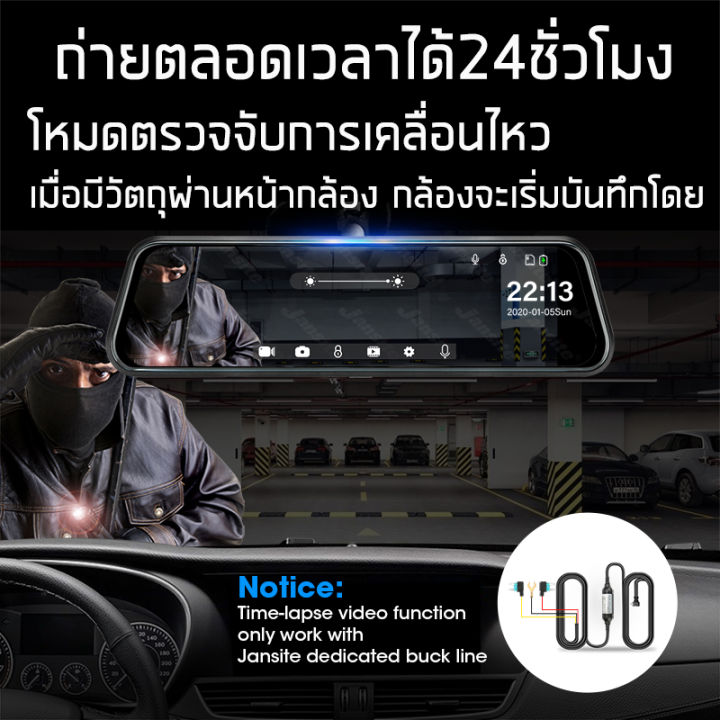 ถ่ายตลอดเวลาได้24ชั่วโมง

โหมดตรวจจับการเคลื่อนไหว

เมื่อมีวัตถุผ่านหน้ากล้อง กล้องจะเริ่มบันทึกโดย

22:13
2020-01-05Sun

Notice:
Time-lapse video function only work with Jansite dedicated buck line